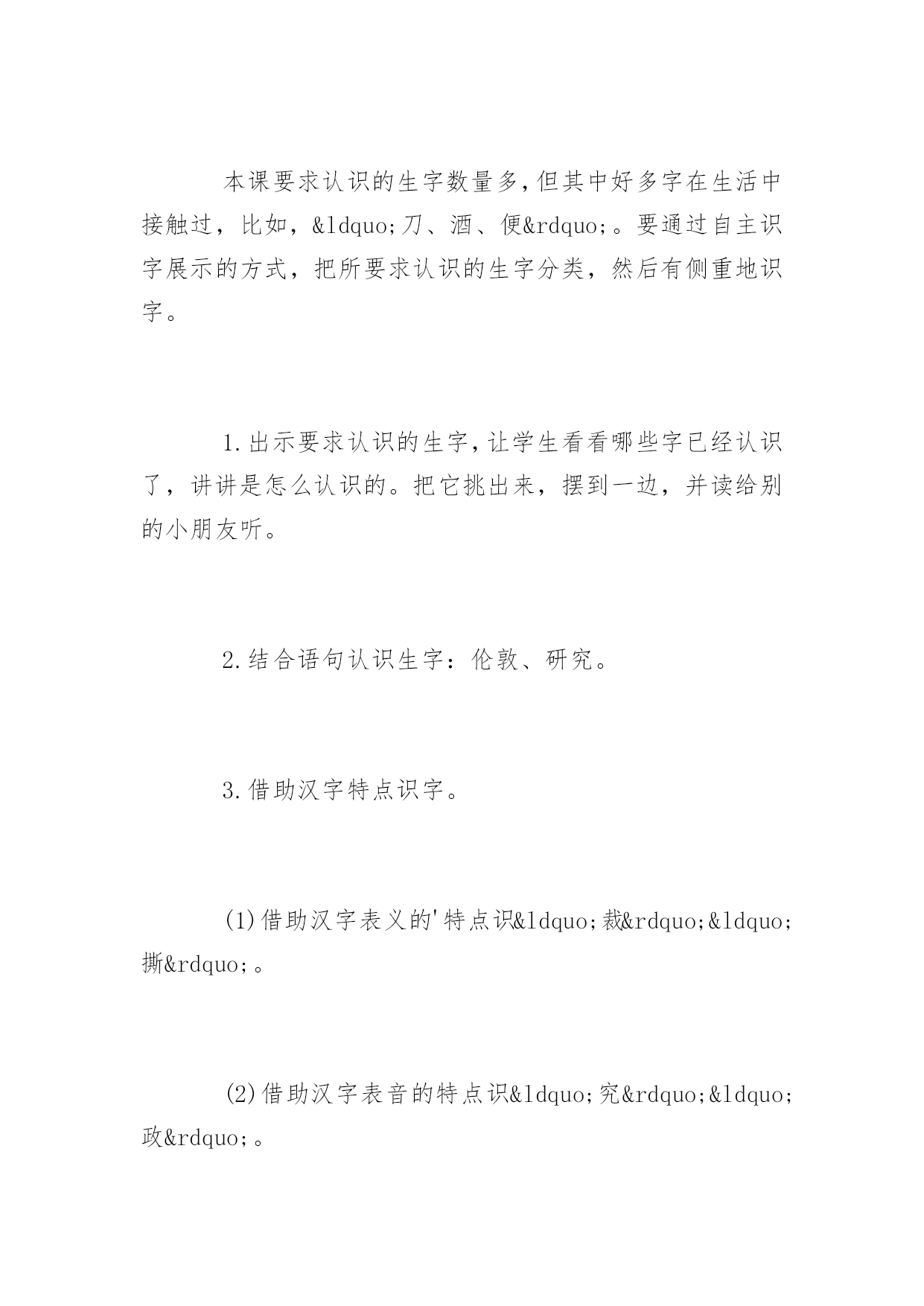 本课要求认识的生字数量多,但其中好多字在生活中接触过，比如，&ldquo;刀、酒、便&rdquo;。要通过自主识字展示的方式，把所要求认识的生字分类，然后有侧重地识字。

1.出示要求认识的生字,让学生看看哪些字已经认识了，讲讲是怎么认识的。把它挑出来，摆到一边，并读给别的小朋友听。

2.结合语句认识生字：伦敦、研究。

3.借助汉字特点识字。

(1)借助汉字表义的'特点识&ldquo;裁&rdquo;&ldquo;撕&rdquo;。

(2)借助汉字表音的特点识&ldquo;究&rdquo;&ldquo;政&rdquo;。